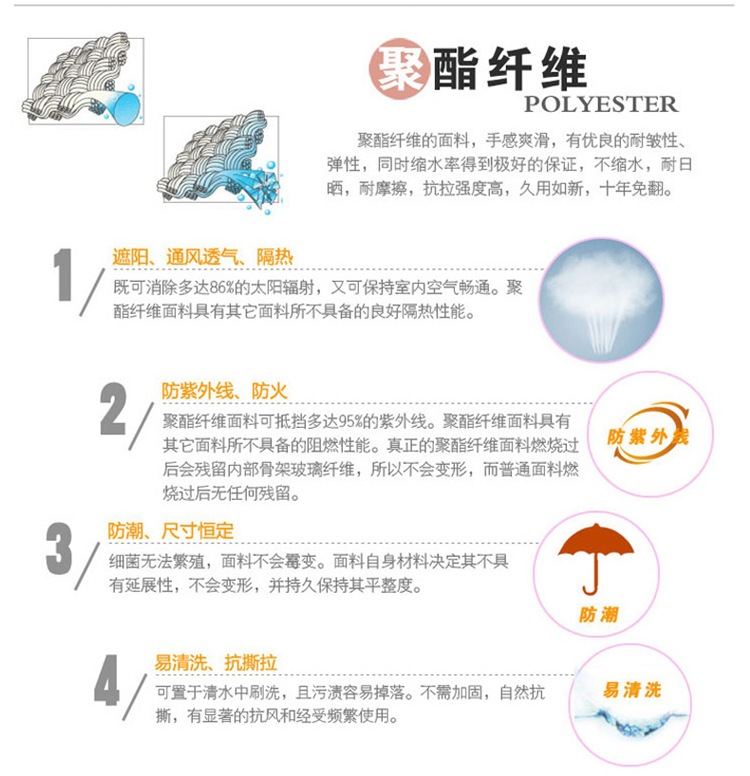 聚酯纤维
POLYESTER

聚酯纤维的面料，手感爽滑，有优良的耐皱性、弹性，同时缩水率得到极好的保证，不缩水，耐日晒，耐摩擦，抗拉强度高，久用如新，十年免翻。

1
遮阳、通风透气、隔热
既可消除多达86%的太阳辐射，又可保持室内空气畅通。聚酯纤维面料具有其它面料所不具备的良好隔热性能。

2
防紫外线、防火
聚酯纤维面料可抵挡多达95%的紫外线。聚酯纤维面料具有其它面料所不具备的阻燃性能。真正的聚酯纤维面料燃烧过后会残留内部骨架玻璃纤维，所以不会变形，而普通面料燃烧过后无任何残留。

防紫外线

3
防潮、尺寸恒定
细菌无法繁殖，面料不会霉变。面料自身材料决定其不具有延展性，不会变形，并持久保持其平整度。

防潮

4
易清洗、抗撕拉
可置于清水中刷洗，且污渍容易掉落。不需加固，自然抗撕，有显著的抗风和经受频繁使用。

易清洗